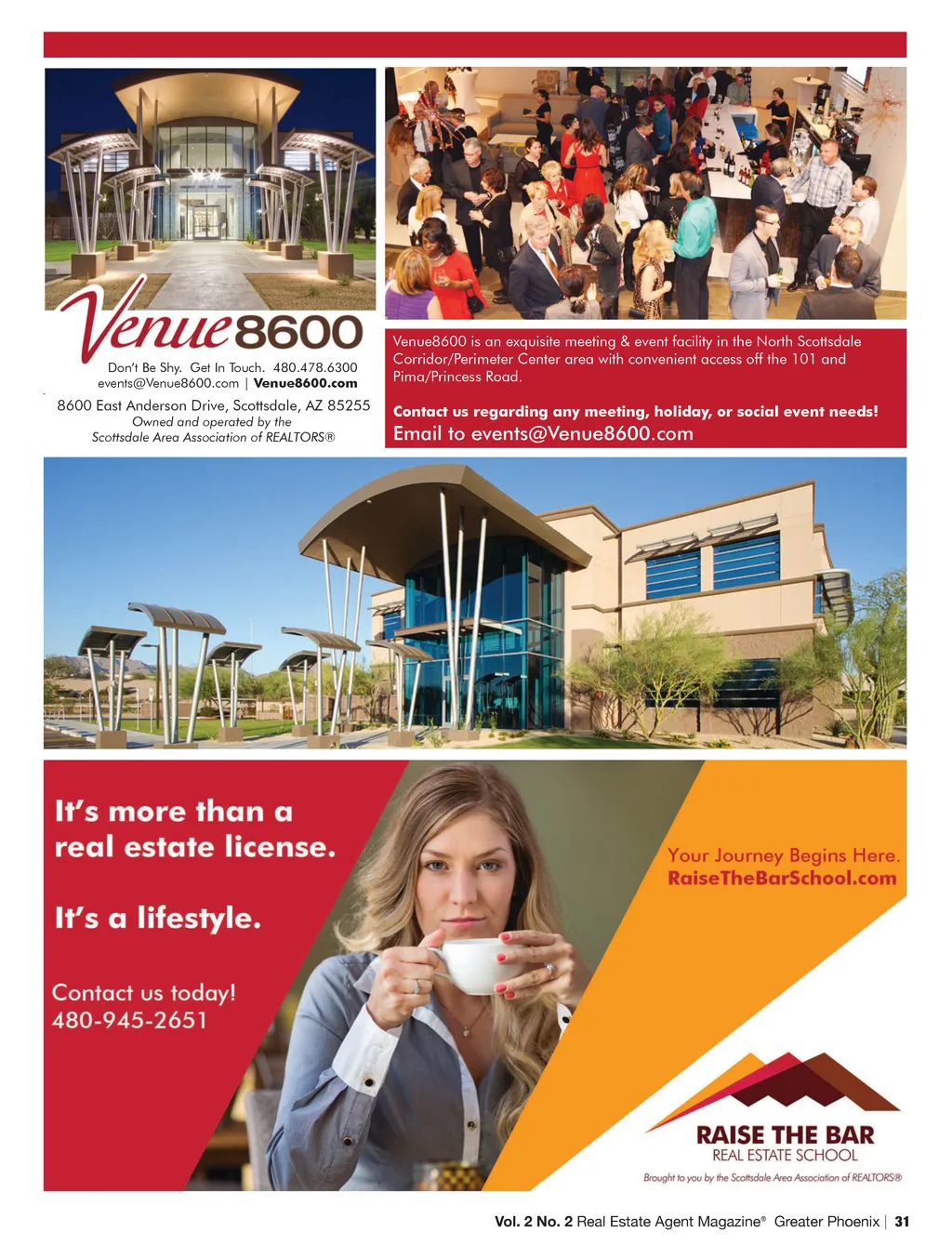 Venue8600

Don't Be Shy. Get In Touch. 480.478.6300
events@Venue8600.com | Venue8600.com

8600 East Anderson Drive, Scottsdale, AZ 85255
Owned and operated by the
Scottsdale Area Association of REALTORS®

Venue8600 is an exquisite meeting & event facility in the North Scottsdale Corridor/Perimeter Center area with convenient access off the 101 and Pima/Princess Road.

Contact us regarding any meeting, holiday, or social event needs!
Email to events@Venue8600.com

It's more than a real estate license.

It's a lifestyle.

Contact us today!
480-945-2651

Your Journey Begins Here.
RaiseTheBarSchool.com

RAISE THE BAR
REAL ESTATE SCHOOL
Brought to you by the Scottsdale Area Association of REALTORS®

Vol. 2 No. 2 Real Estate Agent Magazine® Greater Phoenix | 31